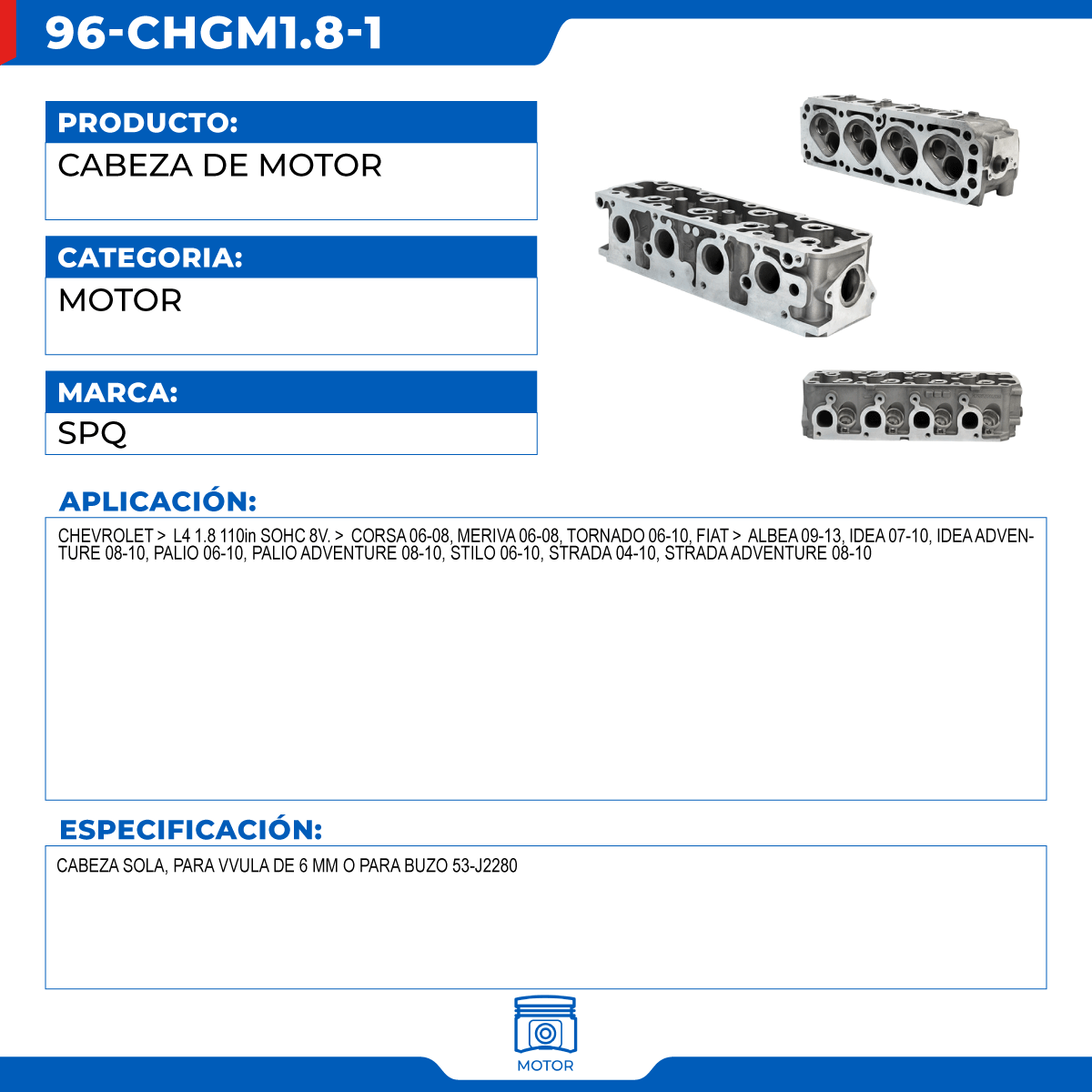 96-CHGM1.8-1

PRODUCTO:

CABEZA DE MOTOR

CATEGORIA:

MOTOR

MARCA:

SPQ

APLICACIÓN:

CHEVROLET > L4 1.8 110in SOHC 8V. > CORSA 06-08, MERIVA 06-08, TORNADO 06-10, FIAT > ALBEA 09-13, IDEA 07-10, IDEA ADVENTURE 08-10, PALIO 06-10, PALIO ADVENTURE 08-10, STILO 06-10, STRADA 04-10, STRADA ADVENTURE 08-10

ESPECIFICACIÓN:

CABEZA SOLA, PARA VVULA DE 6 MM O PARA BUZO 53-J2280

MOTOR